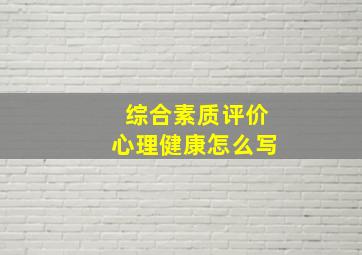 综合素质评价
心理健康怎么写